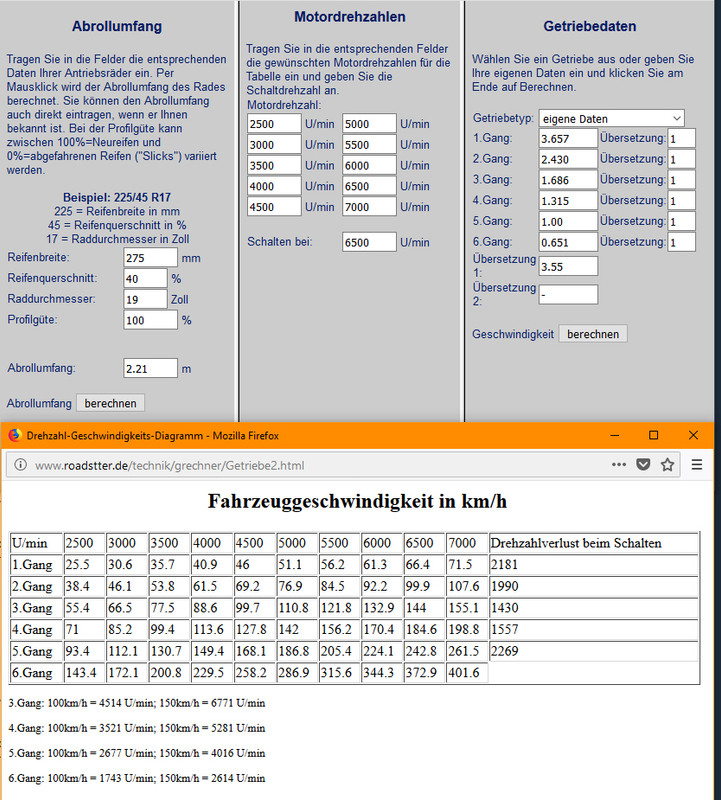 Abrollumfang

Tragen Sie in die Felder die entsprechenden Daten Ihrer Antriebsräder ein. Per Mausklick wird der Abrollumfang des Rades berechnet. Sie können den Abrollumfang auch direkt eintragen, wenn er Ihnen bekannt ist. Bei der Profilgüte kann zwischen 100%=Neureifen und 0%=abgefahrenen Reifen ("Slicks") variiert werden.

Beispiel: 225/45 R17
225 = Reifenbreite in mm
45 = Reifenquerschnitt in %
17 = Raddurchmesser in Zoll

Reifenbreite: 275 mm
Reifenquerschnitt: 40 %
Raddurchmesser: 19 Zoll
Profilgüte: 100 %

Abrollumfang: 2.21 m

Abrollumfang berechnen

Motordrehzahlen

Tragen Sie in die entsprechenden Felder die gewünschten Motordrehzahlen für die Tabelle ein und geben Sie die Schaltdrehzahl an.
Motordrehzahl:
2500 U/min 5000 U/min
3000 U/min 5500 U/min
3500 U/min 6000 U/min
4000 U/min 6500 U/min
4500 U/min 7000 U/min

Schalten bei: 6500 U/min

Getriebedaten

Wählen Sie ein Getriebe aus oder geben Sie Ihre eigenen Daten ein und klicken Sie am Ende auf Berechnen.

Getriebetyp: eigene Daten
1.Gang: 3.657 Übersetzung: 1
2.Gang: 2.430 Übersetzung: 1
3.Gang: 1.686 Übersetzung: 1
4.Gang: 1.315 Übersetzung: 1
5.Gang: 1.00 Übersetzung: 1
6.Gang: 0.651 Übersetzung: 1
Übersetzung 1: 3.55
Übersetzung 2: -

Geschwindigkeit berechnen

Drehzahl-Geschwindigkeits-Diagramm - Mozilla Firefox
www.roadstter.de/technik/grechner/Getriebe2.html

Fahrzeuggeschwindigkeit in km/h

| U/min | 2500 | 3000 | 3500 | 4000 | 4500 | 5000 | 5500 | 6000 | 6500 | 7000 | Drehzahlverlust beim Schalten |
|---|---|---|---|---|---|---|---|---|---|---|---|
| 1.Gang | 25.5 | 30.6 | 35.7 | 40.9 | 46 | 51.1 | 56.2 | 61.3 | 66.4 | 71.5 | 2181 |
| 2.Gang | 38.4 | 46.1 | 53.8 | 61.5 | 69.2 | 76.9 | 84.5 | 92.2 | 99.9 | 107.6 | 1990 |
| 3.Gang | 55.4 | 66.5 | 77.5 | 88.6 | 99.7 | 110.8 | 121.8 | 132.9 | 144 | 155.1 | 1430 |
| 4.Gang | 71 | 85.2 | 99.4 | 113.6 | 127.8 | 142 | 156.2 | 170.4 | 184.6 | 198.8 | 1557 |
| 5.Gang | 93.4 | 112.1 | 130.7 | 149.4 | 168.1 | 186.8 | 205.4 | 224.1 | 242.8 | 261.5 | 2269 |
| 6.Gang | 143.4 | 172.1 | 200.8 | 229.5 | 258.2 | 286.9 | 315.6 | 344.3 | 372.9 | 401.6 | |

3.Gang: 100km/h = 4514 U/min; 150km/h = 6771 U/min

4.Gang: 100km/h = 3521 U/min; 150km/h = 5281 U/min

5.Gang: 100km/h = 2677 U/min; 150km/h = 4016 U/min

6.Gang: 100km/h = 1743 U/min; 150km/h = 2614 U/min